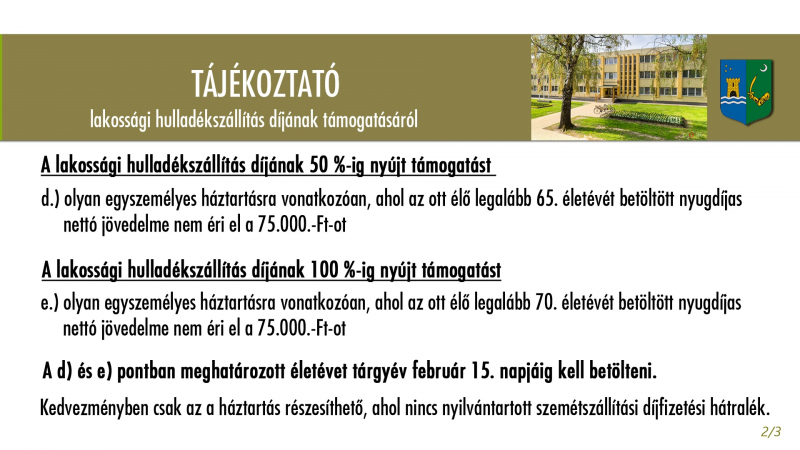 TÁJÉKOZTATÓ

lakossági hulladékszállítás díjának támogatásáról

A lakossági hulladékszállítás díjának 50 %-ig nyújt támogatást

d.) olyan egyszemélyes háztartásra vonatkozóan, ahol az ott élő legalább 65. életévét betöltött nyugdíjas nettó jövedelme nem éri el a 75.000.-Ft-ot

A lakossági hulladékszállítás díjának 100 %-ig nyújt támogatást

e.) olyan egyszemélyes háztartásra vonatkozóan, ahol az ott élő legalább 70. életévét betöltött nyugdíjas nettó jövedelme nem éri el a 75.000.-Ft-ot

A d) és e) pontban meghatározott életévet tárgyév február 15. napjáig kell betölteni.

Kedvezményben csak az a háztartás részesíthető, ahol nincs nyilvántartott szemétszállítási díjfizetési hátralék.

2/3